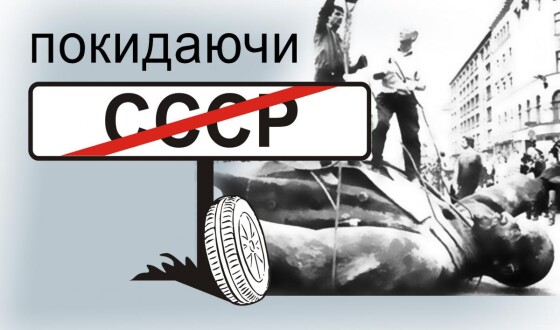 покидаючи

СССР